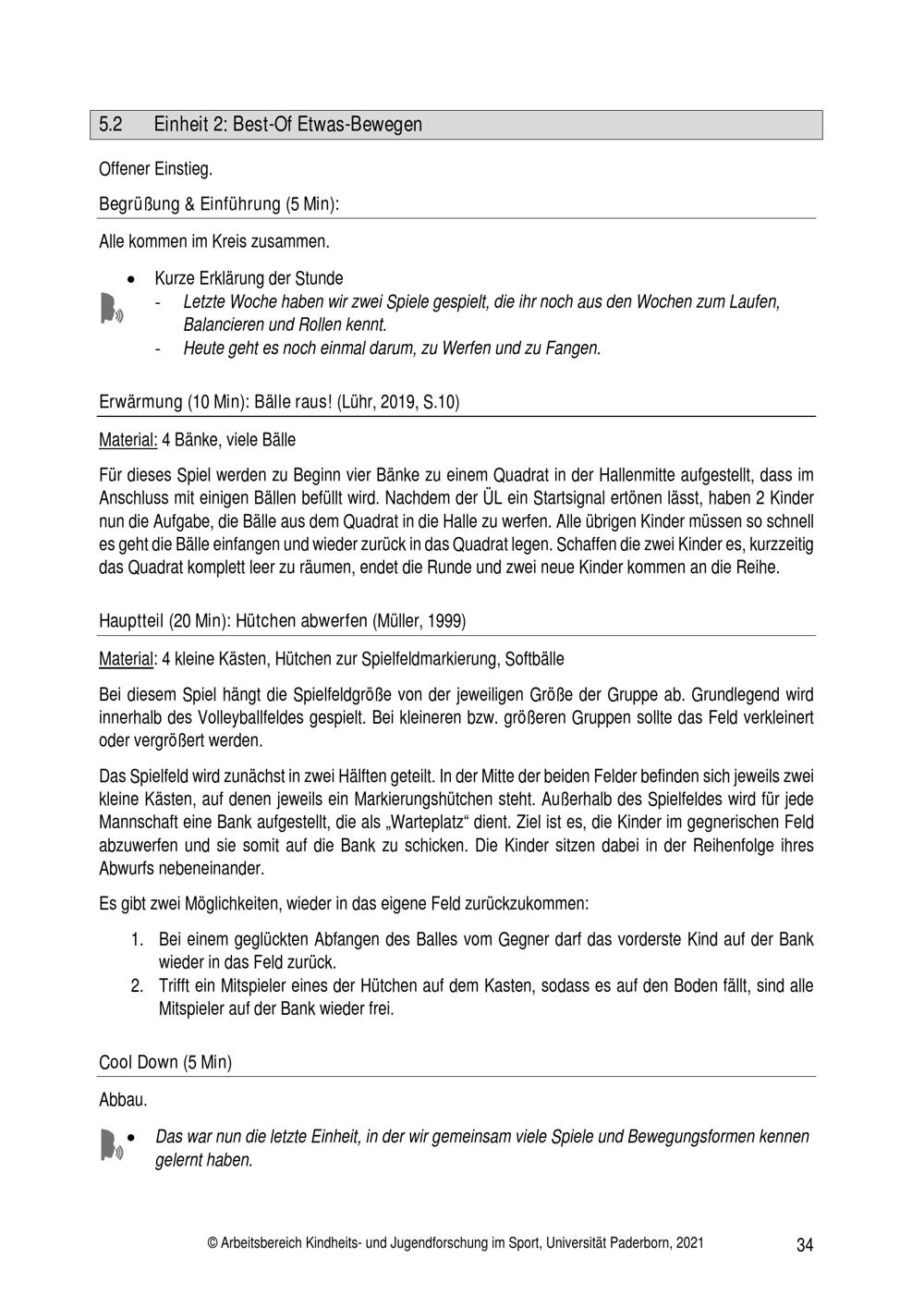 5.2 Einheit 2: Best-Of Etwas-Bewegen

Offener Einstieg.

Begrüßung & Einführung (5 Min):

Alle kommen im Kreis zusammen.

• Kurze Erklärung der Stunde
- Letzte Woche haben wir zwei Spiele gespielt, die ihr noch aus den Wochen zum Laufen, Balancieren und Rollen kennt.
- Heute geht es noch einmal darum, zu Werfen und zu Fangen.

Erwärmung (10 Min): Bälle raus! (Lühr, 2019, S.10)

Material: 4 Bänke, viele Bälle

Für dieses Spiel werden zu Beginn vier Bänke zu einem Quadrat in der Hallenmitte aufgestellt, dass im Anschluss mit einigen Bällen befüllt wird. Nachdem der ÜL ein Startsignal ertönen lässt, haben 2 Kinder nun die Aufgabe, die Bälle aus dem Quadrat in die Halle zu werfen. Alle übrigen Kinder müssen so schnell es geht die Bälle einfangen und wieder zurück in das Quadrat legen. Schaffen die zwei Kinder es, kurzzeitig das Quadrat komplett leer zu räumen, endet die Runde und zwei neue Kinder kommen an die Reihe.

Hauptteil (20 Min): Hütchen abwerfen (Müller, 1999)

Material: 4 kleine Kästen, Hütchen zur Spielfeldmarkierung, Softbälle

Bei diesem Spiel hängt die Spielfeldgröße von der jeweiligen Größe der Gruppe ab. Grundlegend wird innerhalb des Volleyballfeldes gespielt. Bei kleineren bzw. größeren Gruppen sollte das Feld verkleinert oder vergrößert werden.

Das Spielfeld wird zunächst in zwei Hälften geteilt. In der Mitte der beiden Felder befinden sich jeweils zwei kleine Kästen, auf denen jeweils ein Markierungshütchen steht. Außerhalb des Spielfeldes wird für jede Mannschaft eine Bank aufgestellt, die als „Warteplatz“ dient. Ziel ist es, die Kinder im gegnerischen Feld abzuwerfen und sie somit auf die Bank zu schicken. Die Kinder sitzen dabei in der Reihenfolge ihres Abwurfs nebeneinander.

Es gibt zwei Möglichkeiten, wieder in das eigene Feld zurückzukommen:

1. Bei einem geglückten Abfangen des Balles vom Gegner darf das vorderste Kind auf der Bank wieder in das Feld zurück.
2. Trifft ein Mitspieler eines der Hütchen auf dem Kasten, sodass es auf den Boden fällt, sind alle Mitspieler auf der Bank wieder frei.

Cool Down (5 Min)

Abbau.

• Das war nun die letzte Einheit, in der wir gemeinsam viele Spiele und Bewegungsformen kennen gelernt haben.

© Arbeitsbereich Kindheits- und Jugendforschung im Sport, Universität Paderborn, 2021 34